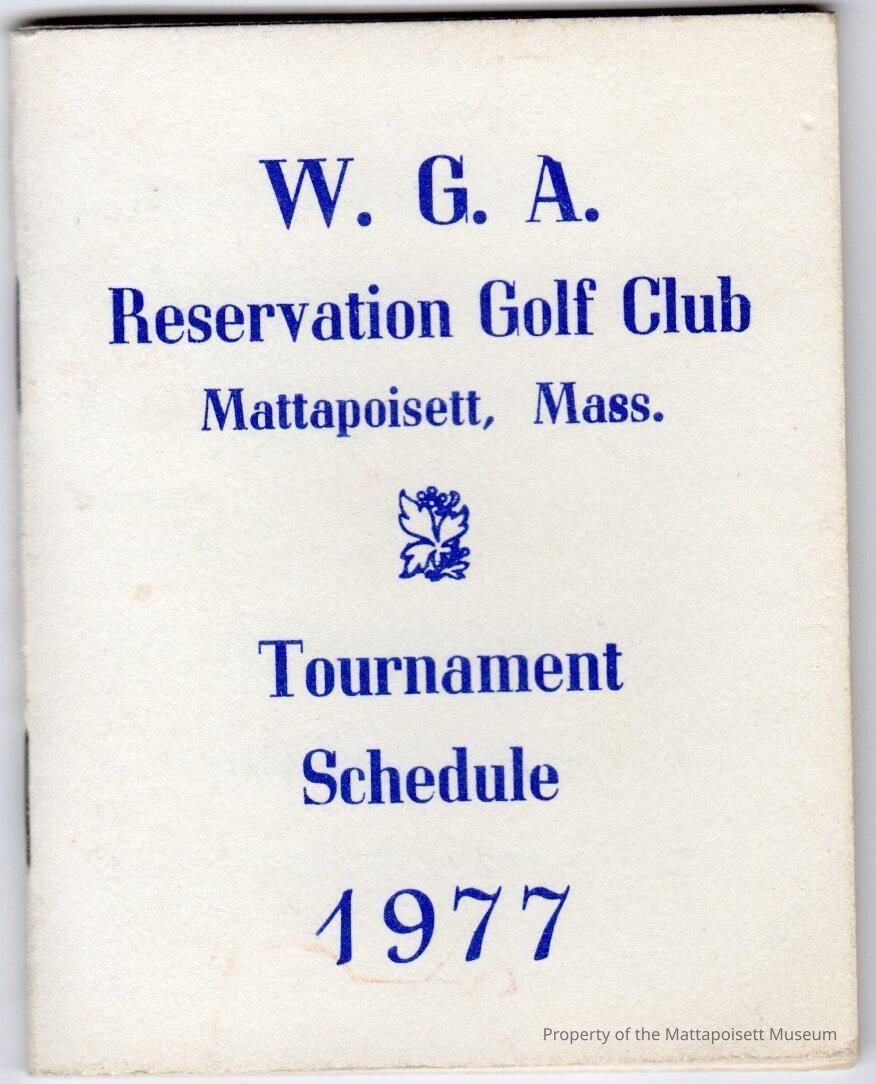 W. G. A.

Reservation Golf Club

Mattapoisett, Mass.

Tournament

Schedule

1977

Property of the Mattapoisett Museum